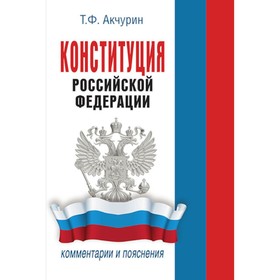 Т.Ф. Акчурин

КОНСТИТУЦИЯ
РОССИЙСКОЙ
ФЕДЕРАЦИИ

комментарии и пояснения